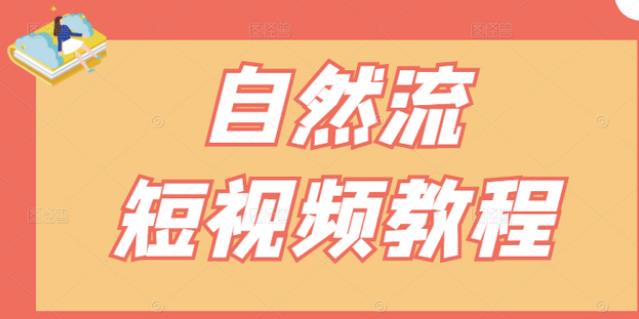 自然流
短视频教程